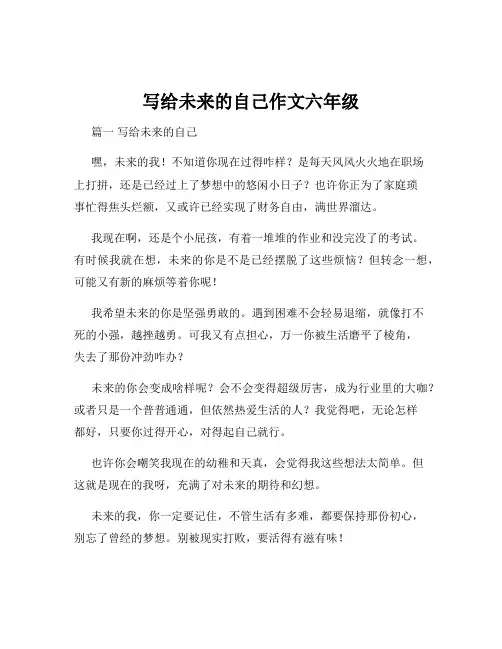 写给未来的自己作文六年级

篇一 写给未来的自己

嘿，未来的我！不知道你现在过得咋样？是每天风风火火地在职场上打拼，还是已经过上了梦想中的悠闲小日子？也许你正为了家庭琐事忙得焦头烂额，又或许已经实现了财务自由，满世界溜达。

我现在啊，还是个小屁孩，有着一堆堆的作业和没完没了的考试。有时候我就在想，未来的你是不是已经摆脱了这些烦恼？但转念一想，可能又有新的麻烦等着你呢！

我希望未来的你是坚强勇敢的。遇到困难不会轻易退缩，就像打不死的小强，越挫越勇。可我又有点担心，万一你被生活磨平了棱角，失去了那份冲劲咋办？

未来的你会变成啥样呢？会不会变得超级厉害，成为行业里的大咖？或者只是一个普普通通，但依然热爱生活的人？我觉得吧，无论怎样都好，只要你过得开心，对得起自己就行。

也许你会嘲笑我现在的幼稚和天真，会觉得我这些想法太简单。但这就是现在的我呀，充满了对未来的期待和幻想。

未来的我，你一定要记住，不管生活有多难，都要保持那份初心，别忘了曾经的梦想。别被现实打败，要活得有滋有味！